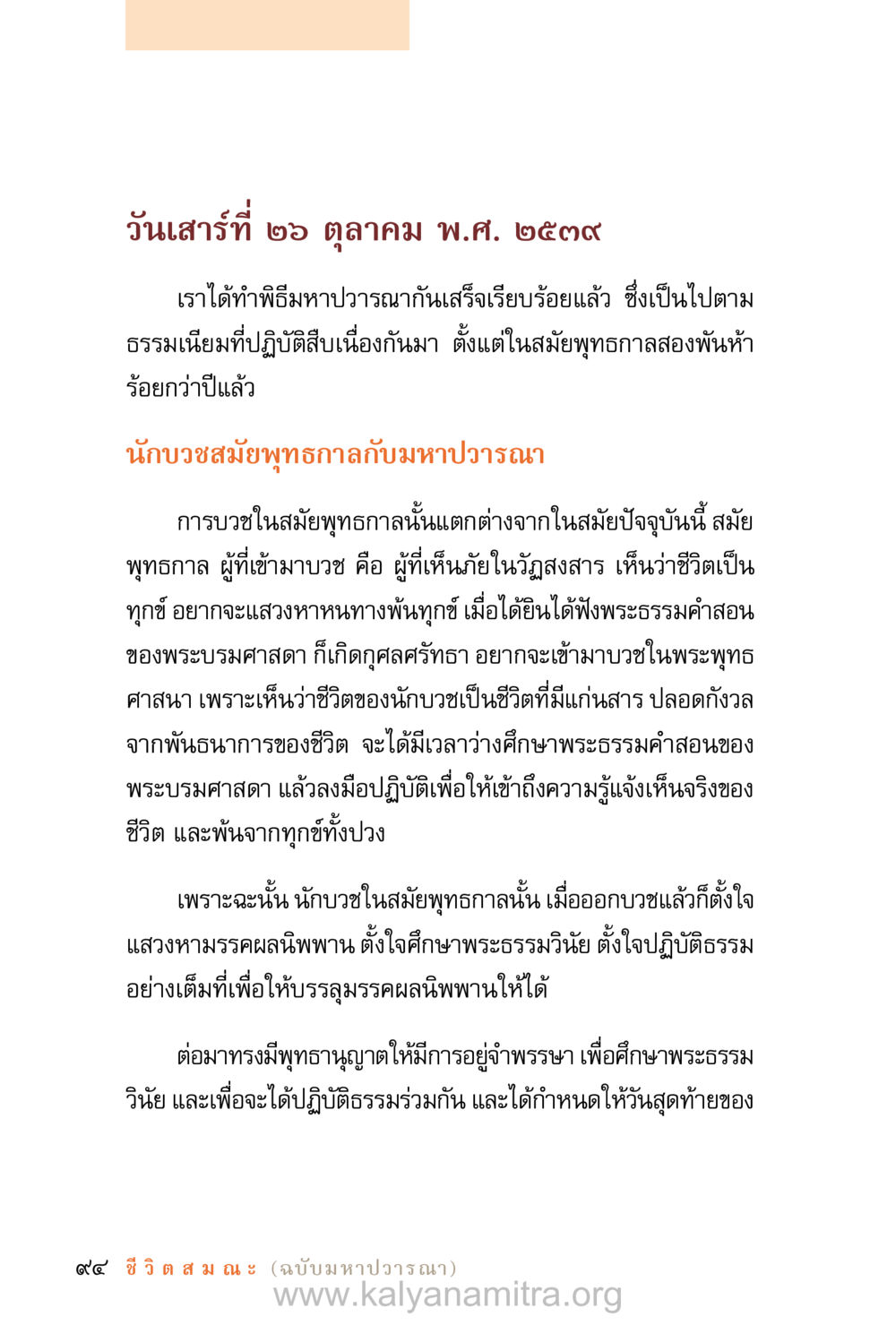 วันเสาร์ที่ ๒๖ ตุลาคม พ.ศ. ๒๕๓๙

เราได้ทำพิธีมหาปวารณากันเสร็จเรียบร้อยแล้ว ซึ่งเป็นไปตามธรรมเนียมที่ปฏิบัติสืบเนื่องกันมา ตั้งแต่ในสมัยพุทธกาลสองพันห้าร้อยกว่าปีแล้ว

นักบวชสมัยพุทธกาลกับมหาปวารณา

การบวชในสมัยพุทธกาลนั้นแตกต่างจากในสมัยปัจจุบันนี้ สมัยพุทธกาล ผู้ที่เข้ามาบวช คือ ผู้ที่เห็นภัยในวัฏสงสาร เห็นว่าชีวิตเป็นทุกข์ อยากจะแสวงหาหนทางพ้นทุกข์ เมื่อได้ยินได้ฟังพระธรรมคำสอนของพระบรมศาสดา ก็เกิดกุศลศรัทธา อยากจะเข้ามาบวชในพระพุทธศาสนา เพราะเห็นว่าชีวิตของนักบวชเป็นชีวิตที่มีแก่นสาร ปลอดกังวลจากพันธนาการของชีวิต จะได้มีเวลาว่างศึกษาพระธรรมคำสอนของพระบรมศาสดา แล้วลงมือปฏิบัติเพื่อให้เข้าถึงความรู้แจ้งเห็นจริงของชีวิต และพ้นจากทุกข์ทั้งปวง

เพราะฉะนั้น นักบวชในสมัยพุทธกาลนั้น เมื่อออกบวชแล้วก็ตั้งใจแสวงหามรรคผลนิพพาน ตั้งใจศึกษาพระธรรมวินัย ตั้งใจปฏิบัติธรรมอย่างเต็มที่เพื่อให้บรรลุมรรคผลนิพพานให้ได้

ต่อมาทรงมีพุทธานุญาตให้มีการอยู่จำพรรษา เพื่อศึกษาพระธรรมวินัย และเพื่อจะได้ปฏิบัติธรรมร่วมกัน และได้กำหนดให้วันสุดท้ายของ

๙๔ ชีวิตสมณะ (ฉบับมหาปวารณา)
www.kalyanamitra.org